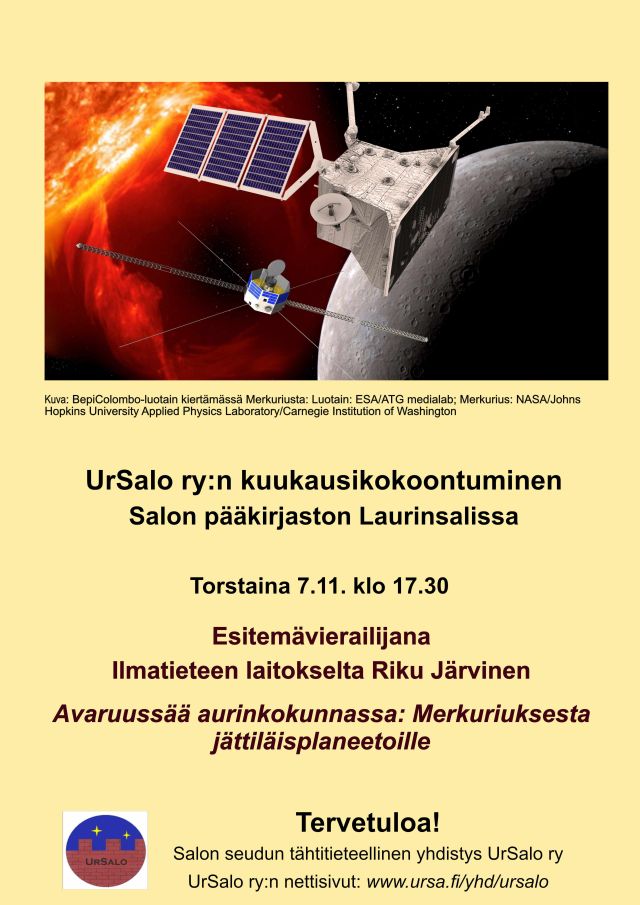 Kuva: BepiColombo-luotain kiertämässä Merkuriusta: Luotain: ESA/ATG medialab; Merkurius: NASA/Johns Hopkins University Applied Physics Laboratory/Carnegie Institution of Washington

UrSalo ry:n kuukausikokoontuminen
Salon pääkirjaston Laurinsalissa

Torstaina 7.11. klo 17.30

Esitemävierailijana
Ilmatieteen laitokselta Riku Järvinen

Avaruussää aurinkokunnassa: Merkuriuksesta jättiläisplaneetoille

UrSalo

Tervetuloa!
Salon seudun tähtitieteellinen yhdistys UrSalo ry
UrSalo ry:n nettisivut: www.ursa.fi/yhd/ursalo